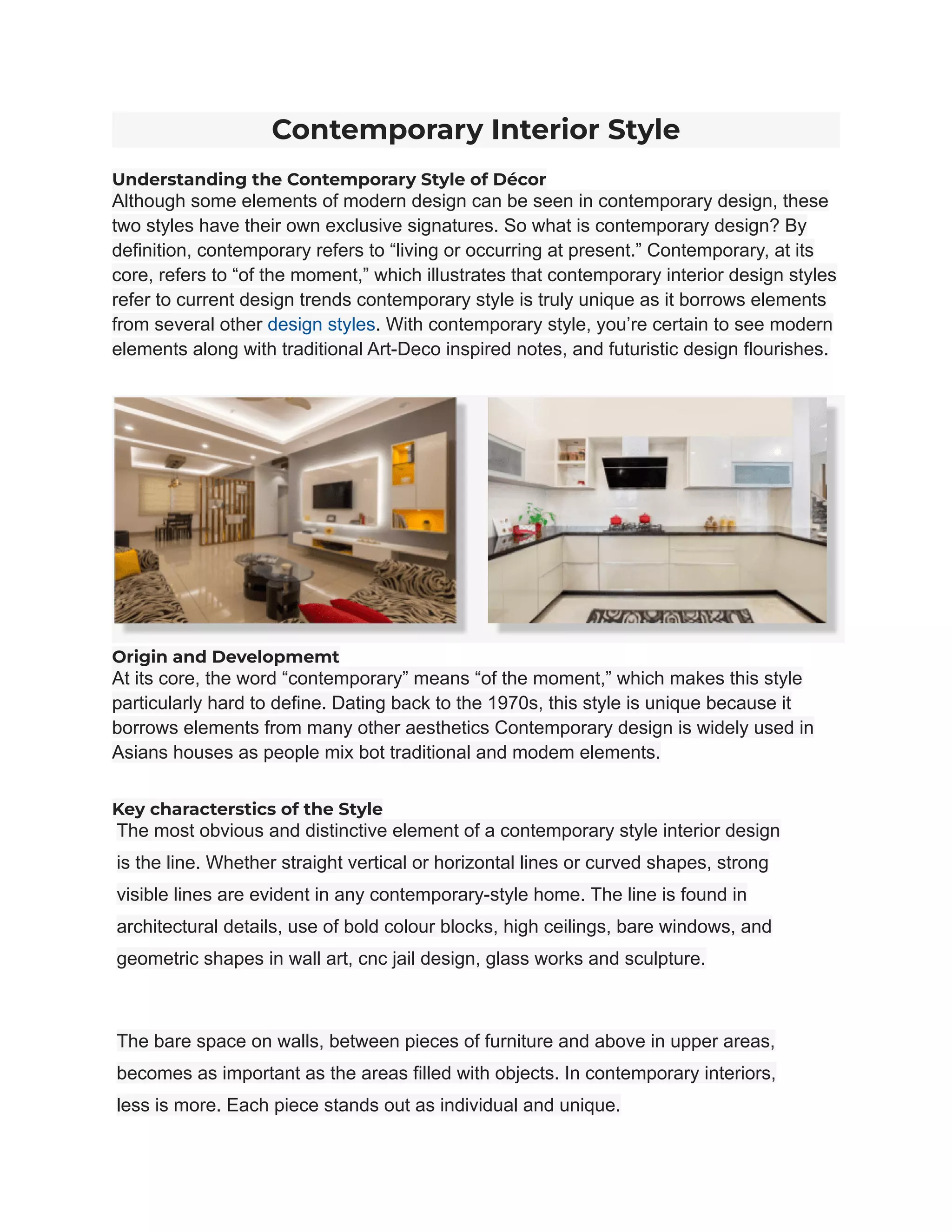 Contemporary Interior Style

Understanding the Contemporary Style of Décor
Although some elements of modern design can be seen in contemporary design, these two styles have their own exclusive signatures. So what is contemporary design? By definition, contemporary refers to “living or occurring at present.” Contemporary, at its core, refers to “of the moment,” which illustrates that contemporary interior design styles refer to current design trends contemporary style is truly unique as it borrows elements from several other design styles. With contemporary style, you’re certain to see modern elements along with traditional Art-Deco inspired notes, and futuristic design flourishes.

Origin and Developmemt
At its core, the word “contemporary” means “of the moment,” which makes this style particularly hard to define. Dating back to the 1970s, this style is unique because it borrows elements from many other aesthetics Contemporary design is widely used in Asians houses as people mix bot traditional and modem elements.

Key characterstics of the Style
The most obvious and distinctive element of a contemporary style interior design is the line. Whether straight vertical or horizontal lines or curved shapes, strong visible lines are evident in any contemporary-style home. The line is found in architectural details, use of bold colour blocks, high ceilings, bare windows, and geometric shapes in wall art, cnc jail design, glass works and sculpture.

The bare space on walls, between pieces of furniture and above in upper areas, becomes as important as the areas filled with objects. In contemporary interiors, less is more. Each piece stands out as individual and unique.